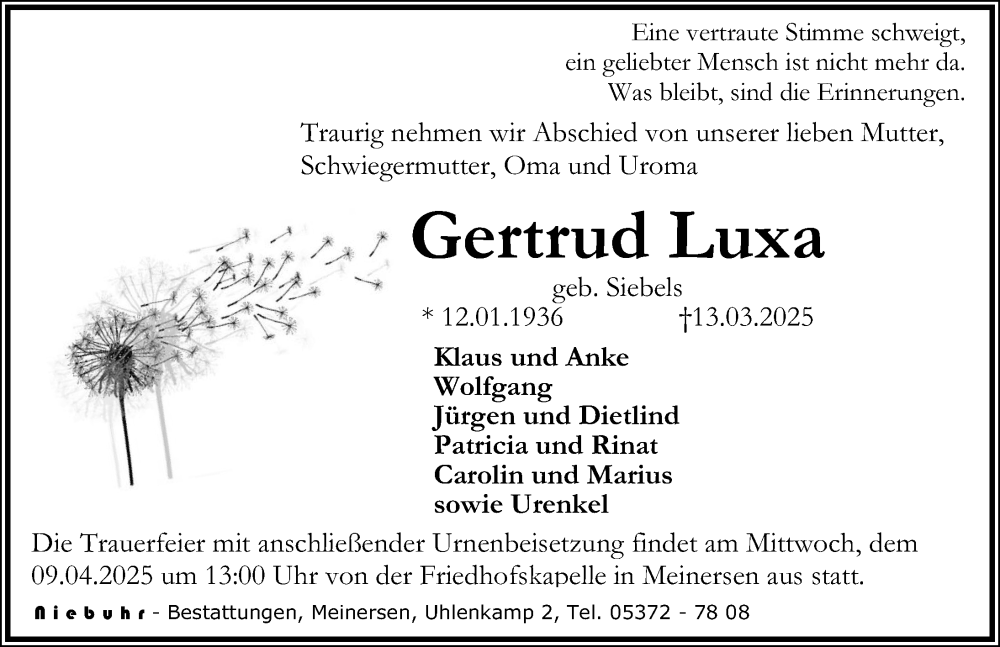 Eine vertraute Stimme schweigt,
ein geliebter Mensch ist nicht mehr da.
Was bleibt, sind die Erinnerungen.

Traurig nehmen wir Abschied von unserer lieben Mutter, Schwiegermutter, Oma und Uroma

Gertrud Luxa

geb. Siebels

* 12.01.1936 †13.03.2025

Klaus und Anke
Wolfgang
Jürgen und Dietlind
Patricia und Rinat
Carolin und Marius
sowie Urenkel

Die Trauerfeier mit anschließender Urnenbeisetzung findet am Mittwoch, dem 09.04.2025 um 13:00 Uhr von der Friedhofskapelle in Meinersen aus statt.

Niebuhr - Bestattungen, Meinersen, Uhlenkamp 2, Tel. 05372 - 78 08